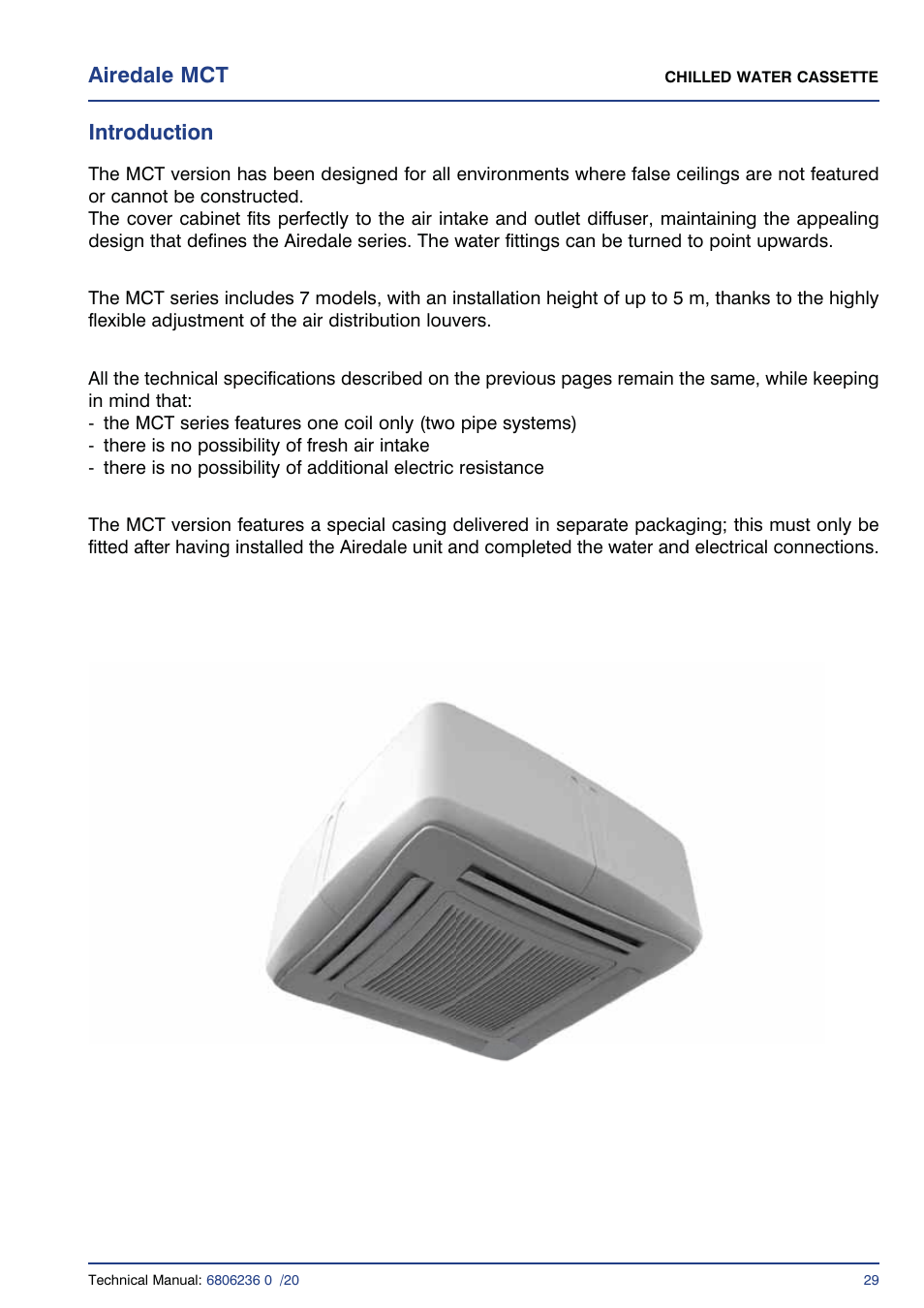 Airedale MCT

CHILLED WATER CASSETTE

Introduction

The MCT version has been designed for all environments where false ceilings are not featured or cannot be constructed.
The cover cabinet fits perfectly to the air intake and outlet diffuser, maintaining the appealing design that defines the Airedale series. The water fittings can be turned to point upwards.

The MCT series includes 7 models, with an installation height of up to 5 m, thanks to the highly flexible adjustment of the air distribution louvers.

All the technical specifications described on the previous pages remain the same, while keeping in mind that:
- the MCT series features one coil only (two pipe systems)
- there is no possibility of fresh air intake
- there is no possibility of additional electric resistance

The MCT version features a special casing delivered in separate packaging; this must only be fitted after having installed the Airedale unit and completed the water and electrical connections.

Technical Manual: 6806236 0 /20

29